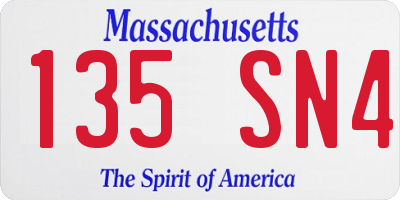 Massachusetts

135 SN4

The Spirit of America